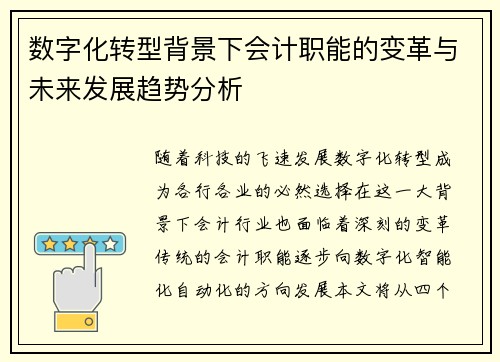 数字化转型背景下会计职能的变革与未来发展趋势分析

随着科技的飞速发展数字化转型成为各行各业的必然选择在这一大背景下会计行业也面临着深刻的变革传统的会计职能逐步向数字化智能化自动化的方向发展本文将从四个